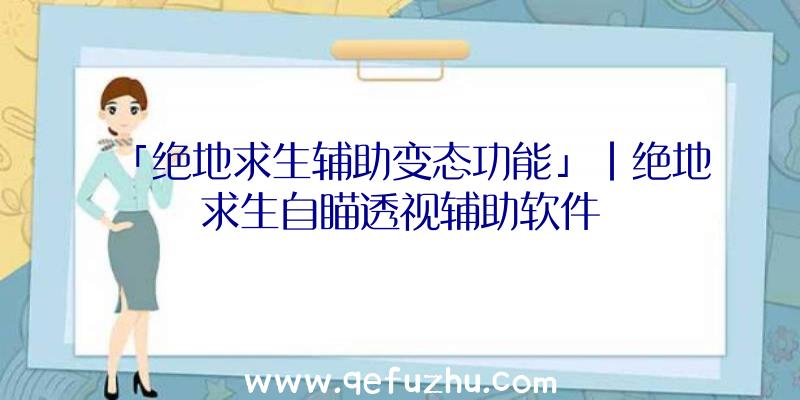 「绝地求生辅助变态功能」|绝地求生自瞄透视辅助软件

www.qefuzhu.com